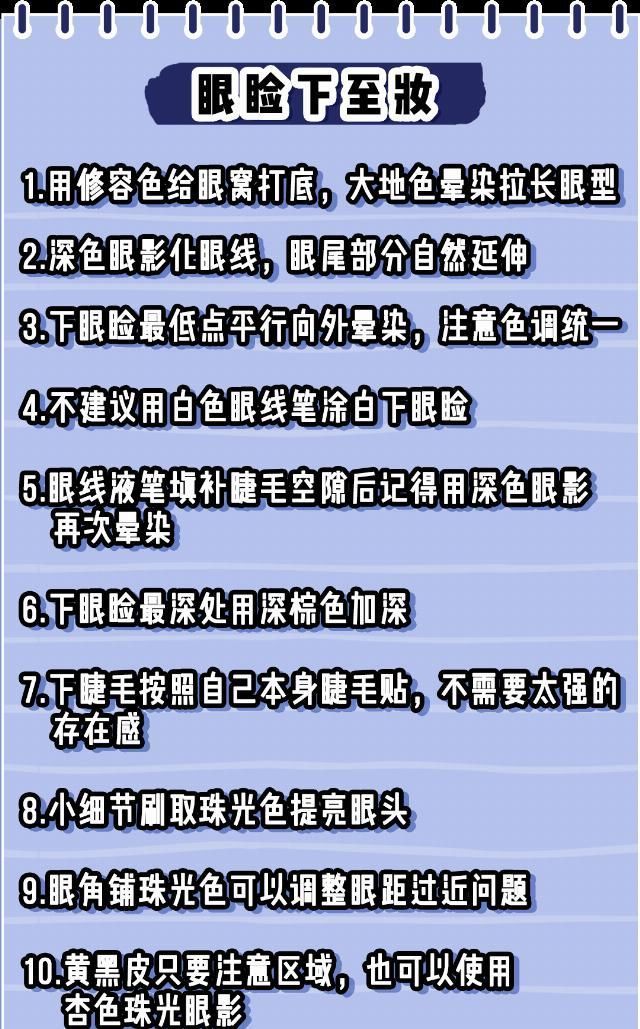 眼睑下至妆

1.用修容色给眼窝打底，大地色晕染拉长眼型

2.深色眼影化眼线，眼尾部分自然延伸

3.下眼睑最低点平行向外晕染，注意色调统一

4.不建议用白色眼线笔涂白下眼睑

5.眼线液笔填补睫毛空隙后记得用深色眼影再次晕染

6.下眼睑最深处用深棕色加深

7.下睫毛按照自己本身睫毛贴，不需要太强的存在感

8.小细节刷取珠光色提亮眼头

9.眼角铺珠光色可以调整眼距过近问题

10.黄黑皮只要注意区域，也可以使用杏色珠光眼影